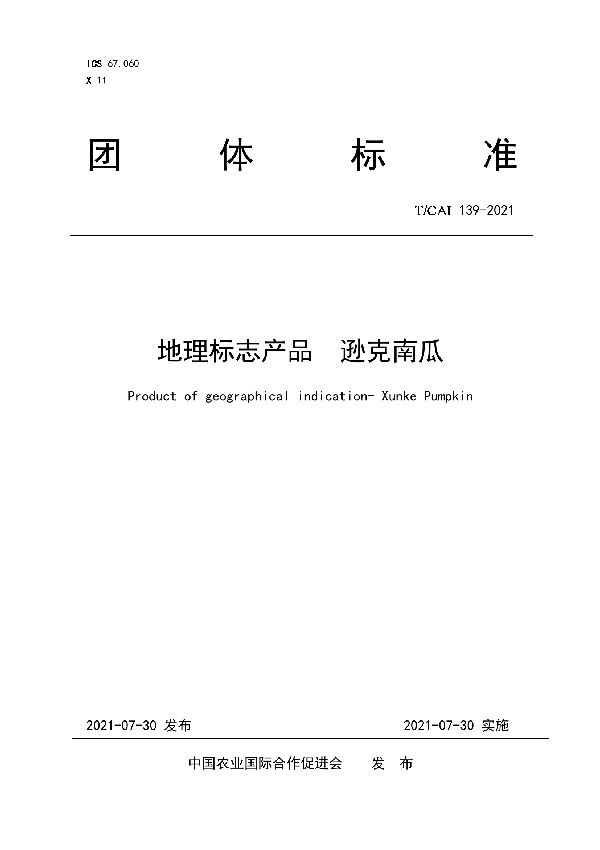 ICS 67.060
X 11

团 体 标 准

T/CAI 139-2021

地理标志产品 逊克南瓜

Product of geographical indication- Xunke Pumpkin

2021-07-30 发布

2021-07-30 实施

中国农业国际合作促进会 发 布